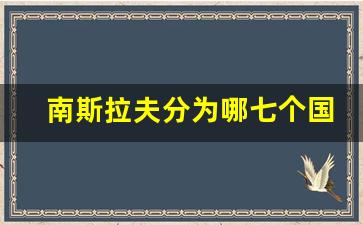 南斯拉夫分为哪七个国